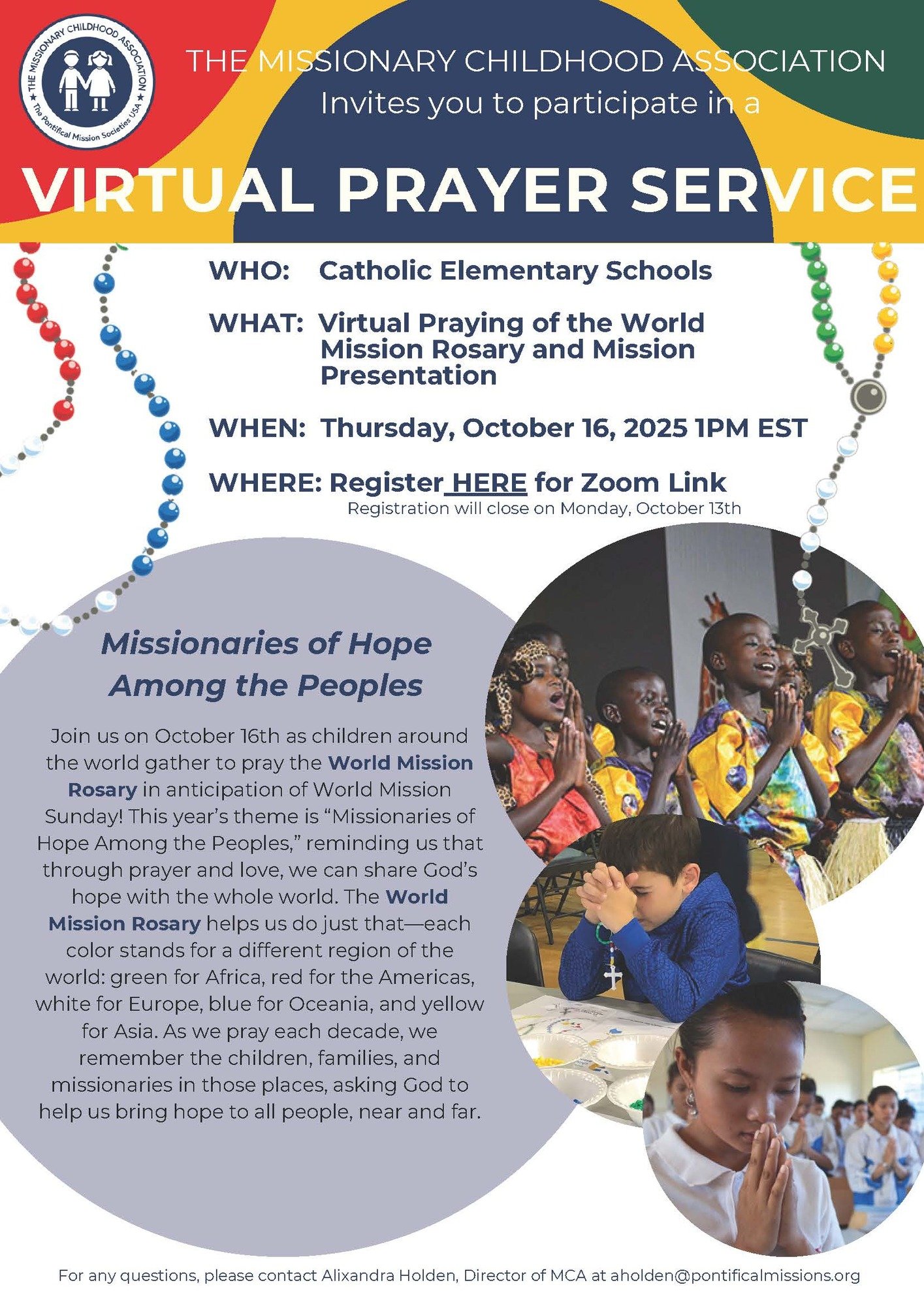 THE MISSIONARY CHILDHOOD ASSOCIATION
The Pontifical Mission Societies USA

THE MISSIONARY CHILDHOOD ASSOCIATION
Invites you to participate in a

VIRTUAL PRAYER SERVICE

WHO: Catholic Elementary Schools

WHAT: Virtual Praying of the World Mission Rosary and Mission Presentation

WHEN: Thursday, October 16, 2025 1PM EST

WHERE: Register HERE for Zoom Link
Registration will close on Monday, October 13th

Missionaries of Hope Among the Peoples

Join us on October 16th as children around the world gather to pray the World Mission Rosary in anticipation of World Mission Sunday! This year's theme is "Missionaries of Hope Among the Peoples," reminding us that through prayer and love, we can share God's hope with the whole world. The World Mission Rosary helps us do just that—each color stands for a different region of the world: green for Africa, red for the Americas, white for Europe, blue for Oceania, and yellow for Asia. As we pray each decade, we remember the children, families, and missionaries in those places, asking God to help us bring hope to all people, near and far.

For any questions, please contact Alixandra Holden, Director of MCA at aholden@pontificalmissions.org